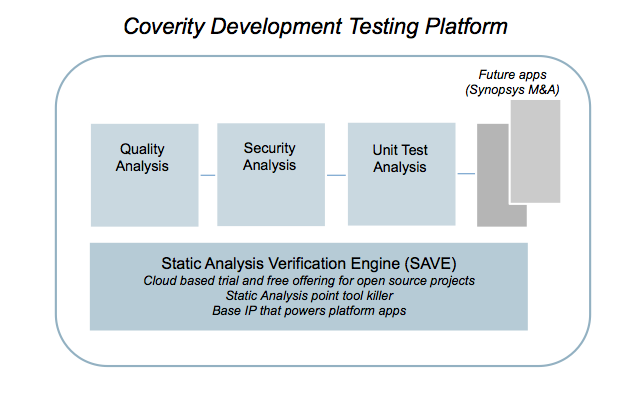 Coverity Development Testing Platform

Future apps (Synopsys M&A)

Quality Analysis

Security Analysis

Unit Test Analysis

Static Analysis Verification Engine (SAVE)
Cloud based trial and free offering for open source projects
Static Analysis point tool killer
Base IP that powers platform apps